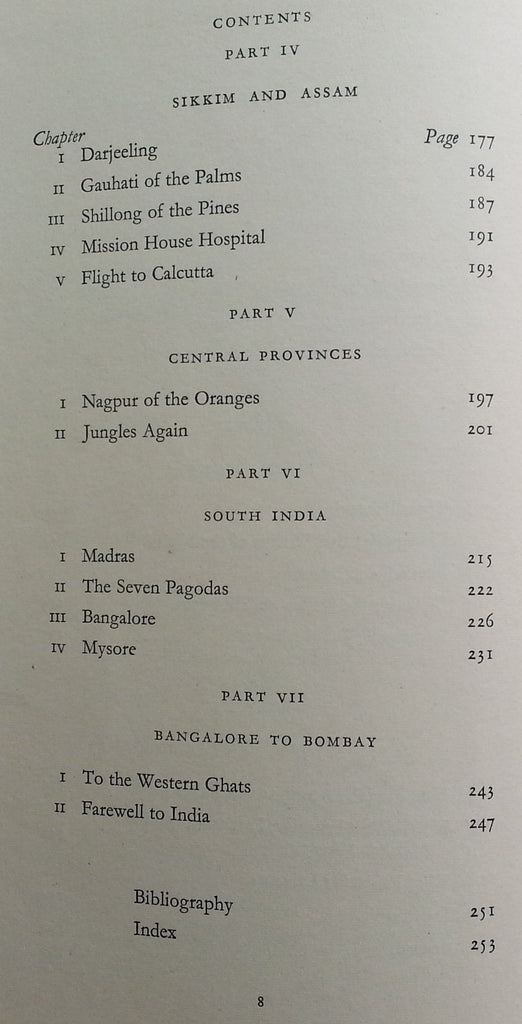 CONTENTS

PART IV

SIKKIM AND ASSAM

| Chapter | | Page |
|---|---|---|
| I | Darjeeling | 177 |
| II | Gauhati of the Palms | 184 |
| III | Shillong of the Pines | 187 |
| IV | Mission House Hospital | 191 |
| V | Flight to Calcutta | 193 |

PART V

CENTRAL PROVINCES

| | | |
|---|---|---|
| I | Nagpur of the Oranges | 197 |
| II | Jungles Again | 201 |

PART VI

SOUTH INDIA

| | | |
|---|---|---|
| I | Madras | 215 |
| II | The Seven Pagodas | 222 |
| III | Bangalore | 226 |
| IV | Mysore | 231 |

PART VII

BANGALORE TO BOMBAY

| | | |
|---|---|---|
| I | To the Western Ghats | 243 |
| II | Farewell to India | 247 |

| | |
|---|---|
| Bibliography | 251 |
| Index | 253 |

8